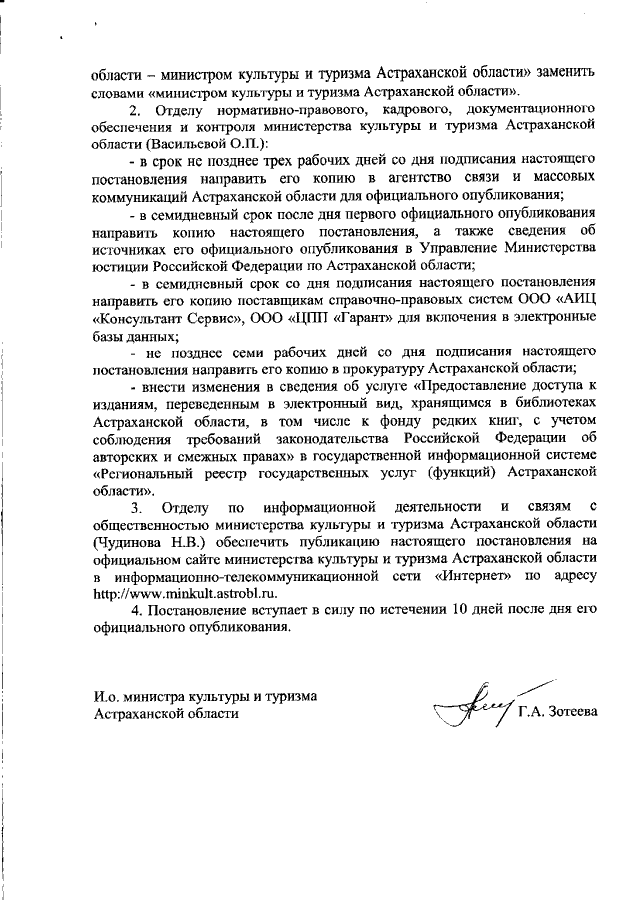 области – министром культуры и туризма Астраханской области» заменить словами «министром культуры и туризма Астраханской области».

2. Отделу нормативно-правового, кадрового, документационного обеспечения и контроля министерства культуры и туризма Астраханской области (Васильевой О.П.):

- в срок не позднее трех рабочих дней со дня подписания настоящего постановления направить его копию в агентство связи и массовых коммуникаций Астраханской области для официального опубликования;

- в семидневный срок после дня первого официального опубликования направить копию настоящего постановления, а также сведения об источниках его официального опубликования в Управление Министерства юстиции Российской Федерации по Астраханской области;

- в семидневный срок со дня подписания настоящего постановления направить его копию поставщикам справочно-правовых систем ООО «АИЦ «Консультант Сервис», ООО «ЦПП «Гарант» для включения в электронные базы данных;

- не позднее семи рабочих дней со дня подписания настоящего постановления направить его копию в прокуратуру Астраханской области;

- внести изменения в сведения об услуге «Предоставление доступа к изданиям, переведенным в электронный вид, хранящимся в библиотеках Астраханской области, в том числе к фонду редких книг, с учетом соблюдения требований законодательства Российской Федерации об авторских и смежных правах» в государственной информационной системе «Региональный реестр государственных услуг (функций) Астраханской области».

3. Отделу по информационной деятельности и связям с общественностью министерства культуры и туризма Астраханской области (Чудинова Н.В.) обеспечить публикацию настоящего постановления на официальном сайте министерства культуры и туризма Астраханской области в информационно-телекоммуникационной сети «Интернет» по адресу http://www.minkult.astrobl.ru.

4. Постановление вступает в силу по истечении 10 дней после дня его официального опубликования.

И.о. министра культуры и туризма Астраханской области

Г.А. Зотеева